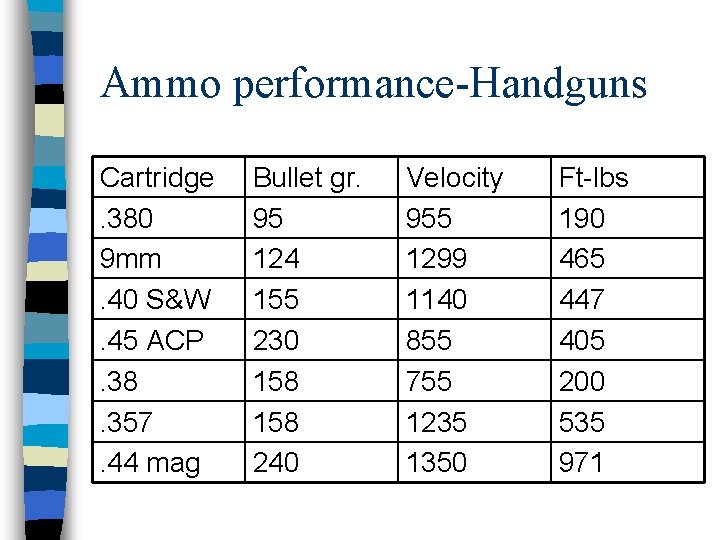 Ammo performance-Handguns

| Cartridge | Bullet gr. | Velocity | Ft-lbs |
|---|---|---|---|
| .380 | 95 | 955 | 190 |
| 9mm | 124 | 1299 | 465 |
| .40 S&W | 155 | 1140 | 447 |
| .45 ACP | 230 | 855 | 405 |
| .38 | 158 | 755 | 200 |
| .357 | 158 | 1235 | 535 |
| .44 mag | 240 | 1350 | 971 |